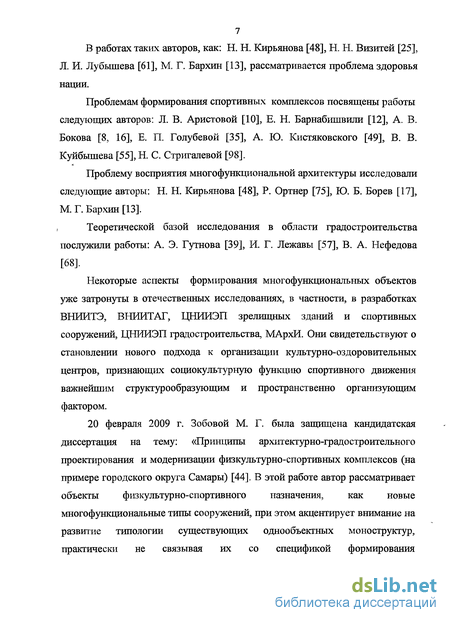 7

В работах таких авторов, как: Н. Н. Кирьянова [48], Н. Н. Визитей [25], Л. И. Лубышева [61], М. Г. Бархин [13], рассматривается проблема здоровья нации.

Проблемам формирования спортивных комплексов посвящены работы следующих авторов: Л. В. Аристовой [10], Е. Н. Барнабишвили [12], А. В. Бокова [8, 16], Е. П. Голубевой [35], А. Ю. Кистяковского [49], В. В. Куйбышева [55], Н. С. Стригалевой [98].

Проблему восприятия многофункциональной архитектуры исследовали следующие авторы: Н. Н. Кирьянова [48], Р. Ортнер [75], Ю. Б. Борев [17], М. Г. Бархин [13].

Теоретической базой исследования в области градостроительства послужили работы: А. Э. Гутнова [39], И. Г. Лежавы [57], В. А. Нефедова [68].

Некоторые аспекты формирования многофункциональных объектов уже затронуты в отечественных исследованиях, в частности, в разработках ВНИИТЭ, ВНИИТАГ, ЦНИИЭП зрелищных зданий и спортивных сооружений, ЦНИИЭП градостроительства, МАрхИ. Они свидетельствуют о становлении нового подхода к организации культурно-оздоровительных центров, признающих социокультурную функцию спортивного движения важнейшим структурообразующим и пространственно организующим фактором.

20 февраля 2009 г. Зобовой М. Г. была защищена кандидатская диссертация на тему: «Принципы архитектурно-градостроительного проектирования и модернизации физкультурно-спортивных комплексов (на примере городского округа Самары) [44]. В этой работе автор рассматривает объекты физкультурно-спортивного назначения, как новые многофункциональные типы сооружений, при этом акцентирует внимание на развитие типологии существующих однообъектных моноструктур, практически не связывая их со спецификой формирования

dsLib.net
библиотека диссертаций